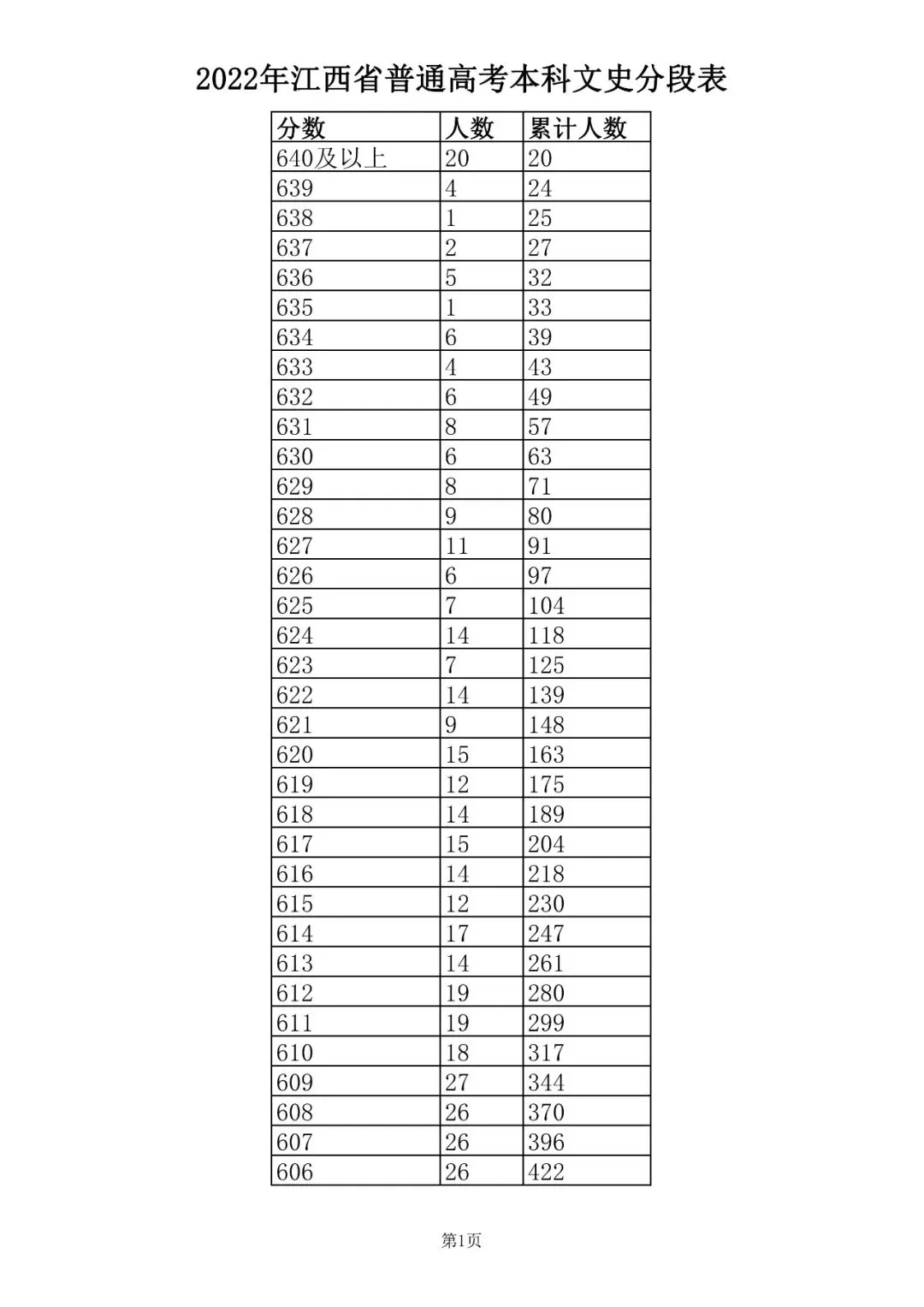 2022年江西省普通高考本科文史分段表

| 分数 | 人数 | 累计人数 |
|---|---|---|
| 640及以上 | 20 | 20 |
| 639 | 4 | 24 |
| 638 | 1 | 25 |
| 637 | 2 | 27 |
| 636 | 5 | 32 |
| 635 | 1 | 33 |
| 634 | 6 | 39 |
| 633 | 4 | 43 |
| 632 | 6 | 49 |
| 631 | 8 | 57 |
| 630 | 6 | 63 |
| 629 | 8 | 71 |
| 628 | 9 | 80 |
| 627 | 11 | 91 |
| 626 | 6 | 97 |
| 625 | 7 | 104 |
| 624 | 14 | 118 |
| 623 | 7 | 125 |
| 622 | 14 | 139 |
| 621 | 9 | 148 |
| 620 | 15 | 163 |
| 619 | 12 | 175 |
| 618 | 14 | 189 |
| 617 | 15 | 204 |
| 616 | 14 | 218 |
| 615 | 12 | 230 |
| 614 | 17 | 247 |
| 613 | 14 | 261 |
| 612 | 19 | 280 |
| 611 | 19 | 299 |
| 610 | 18 | 317 |
| 609 | 27 | 344 |
| 608 | 26 | 370 |
| 607 | 26 | 396 |
| 606 | 26 | 422 |

第1页